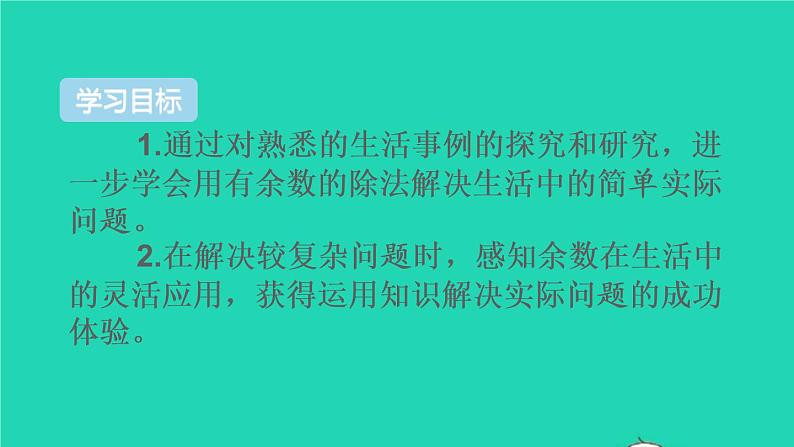 学习目标

1.通过对熟悉的生活事例的探究和研究，进一步学会用有余数的除法解决生活中的简单实际问题。

2.在解决较复杂问题时，感知余数在生活中的灵活应用，获得运用知识解决实际问题的成功体验。